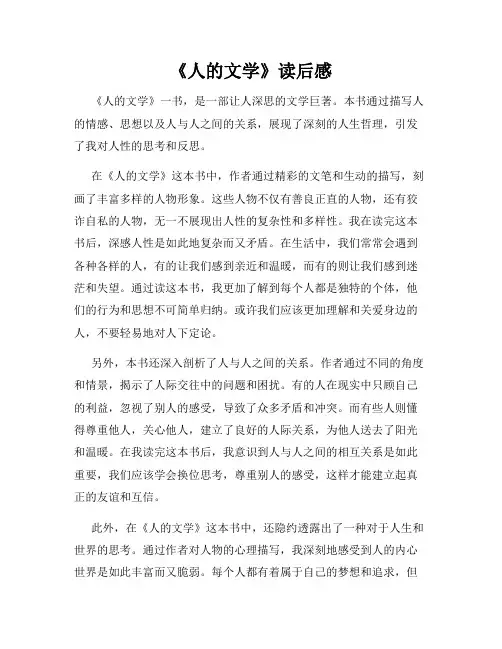 《人的文学》读后感

《人的文学》一书，是一部让人深思的文学巨著。本书通过描写人的情感、思想以及人与人之间的关系，展现了深刻的人生哲理，引发了我对人性的思考和反思。

在《人的文学》这本书中，作者通过精彩的文笔和生动的描写，刻画了丰富多样的人物形象。这些人物不仅有善良正直的人物，还有狡诈自私的人物，无一不展现出人性的复杂性和多样性。我在读完这本书后，深感人性是如此地复杂而又矛盾。在生活中，我们常常会遇到各种各样的人，有的让我们感到亲近和温暖，而有的则让我们感到迷茫和失望。通过读这本书，我更加了解到每个人都是独特的个体，他们的行为和思想不可简单归纳。或许我们应该更加理解和关爱身边的人，不要轻易地对人下定论。

另外，本书还深入剖析了人与人之间的关系。作者通过不同的角度和情景，揭示了人际交往中的问题和困扰。有的人在现实中只顾自己的利益，忽视了别人的感受，导致了众多矛盾和冲突。而有些人则懂得尊重他人，关心他人，建立了良好的人际关系，为他人送去了阳光和温暖。在我读完这本书后，我意识到人与人之间的相互关系是如此重要，我们应该学会换位思考，尊重别人的感受，这样才能建立起真正的友谊和互信。

此外，在《人的文学》这本书中，还隐约透露出了一种对于人生和世界的思考。通过作者对人物的心理描写，我深刻地感受到人的内心世界是如此丰富而又脆弱。每个人都有着属于自己的梦想和追求，但